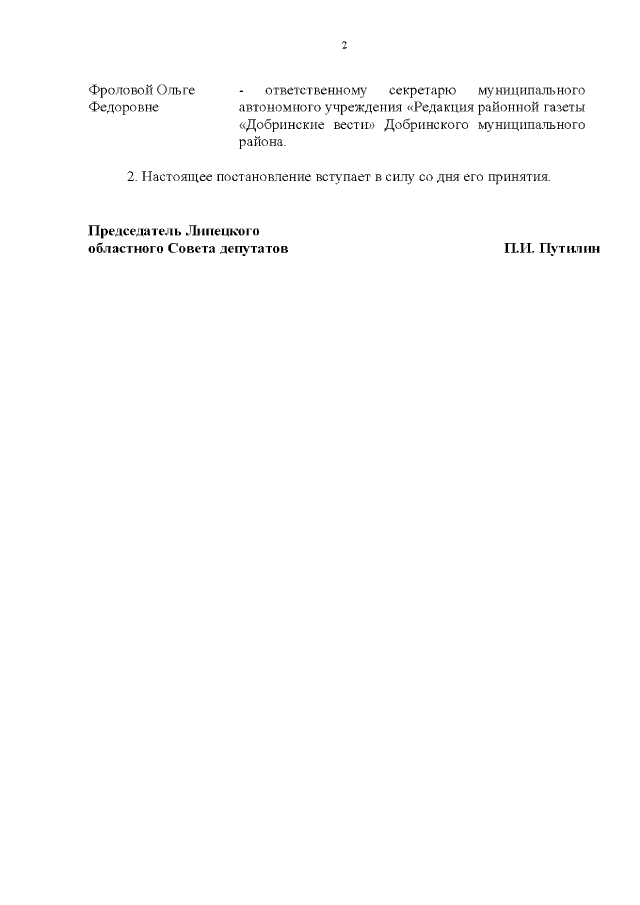 2

Фроловой Ольге Федоровне

- ответственному секретарю муниципального автономного учреждения «Редакция районной газеты «Добринские вести» Добринского муниципального района.

2. Настоящее постановление вступает в силу со дня его принятия.

Председатель Липецкого
областного Совета депутатов

П.И. Путилин